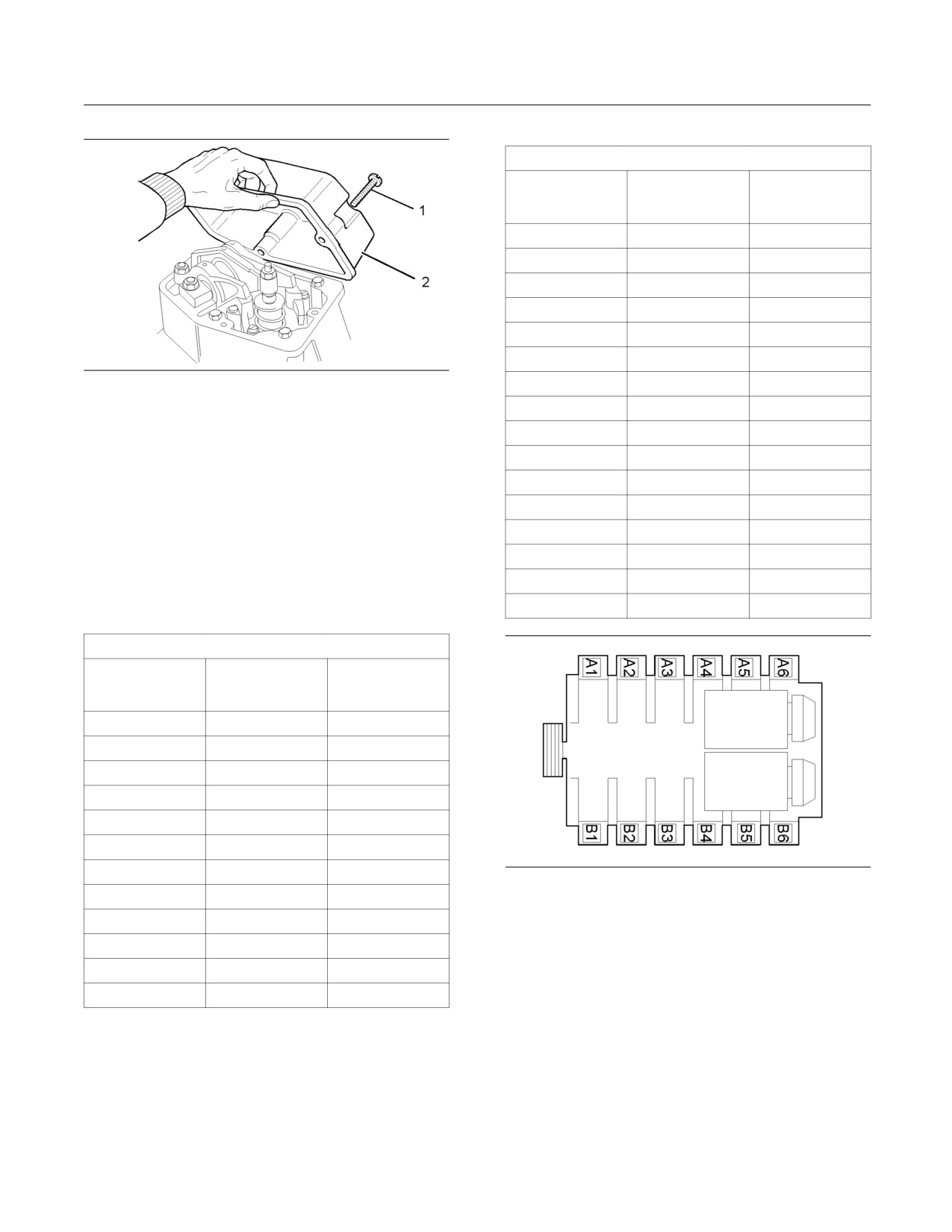 1
2

A1 A2 A3 A4 A5 A6

B1 B2 B3 B4 B5 B6